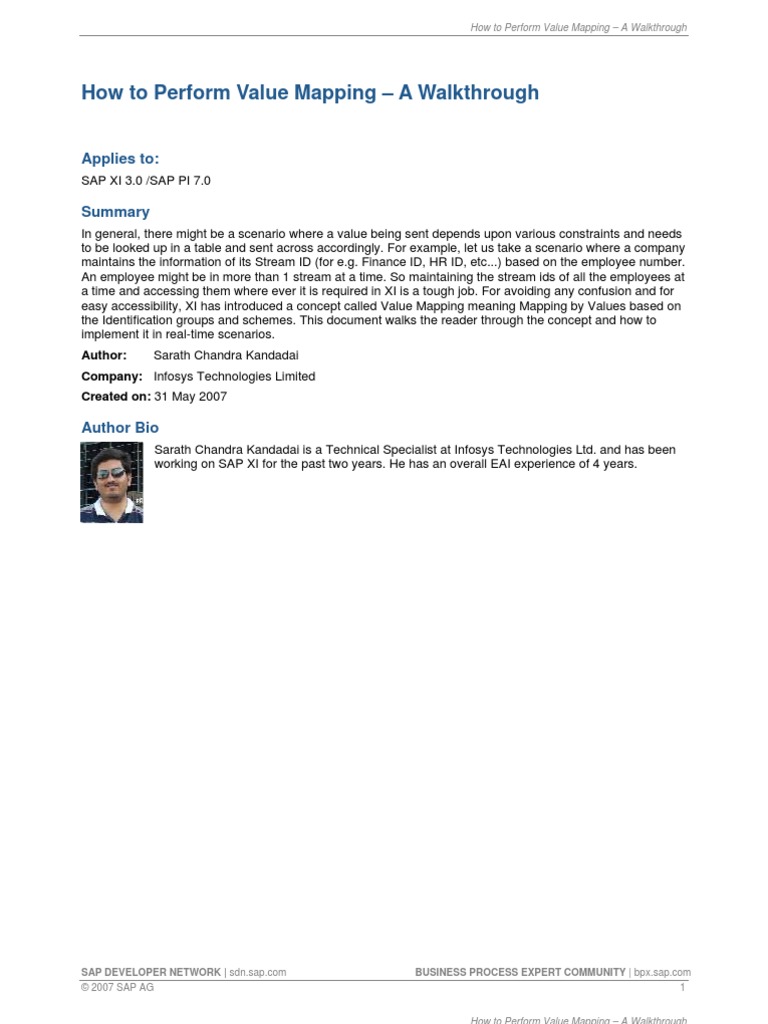 How to Perform Value Mapping – A Walkthrough

How to Perform Value Mapping – A Walkthrough

Applies to:

SAP XI 3.0 /SAP PI 7.0

Summary

In general, there might be a scenario where a value being sent depends upon various constraints and needs to be looked up in a table and sent across accordingly. For example, let us take a scenario where a company maintains the information of its Stream ID (for e.g. Finance ID, HR ID, etc...) based on the employee number. An employee might be in more than 1 stream at a time. So maintaining the stream ids of all the employees at a time and accessing them where ever it is required in XI is a tough job. For avoiding any confusion and for easy accessibility, XI has introduced a concept called Value Mapping meaning Mapping by Values based on the Identification groups and schemes. This document walks the reader through the concept and how to implement it in real-time scenarios.

Author: Sarath Chandra Kandadai

Company: Infosys Technologies Limited

Created on: 31 May 2007

Author Bio

Sarath Chandra Kandadai is a Technical Specialist at Infosys Technologies Ltd. and has been working on SAP XI for the past two years. He has an overall EAI experience of 4 years.

SAP DEVELOPER NETWORK | sdn.sap.com BUSINESS PROCESS EXPERT COMMUNITY | bpx.sap.com
© 2007 SAP AG 1

How to Perform Value Mapping – A Walkthrough